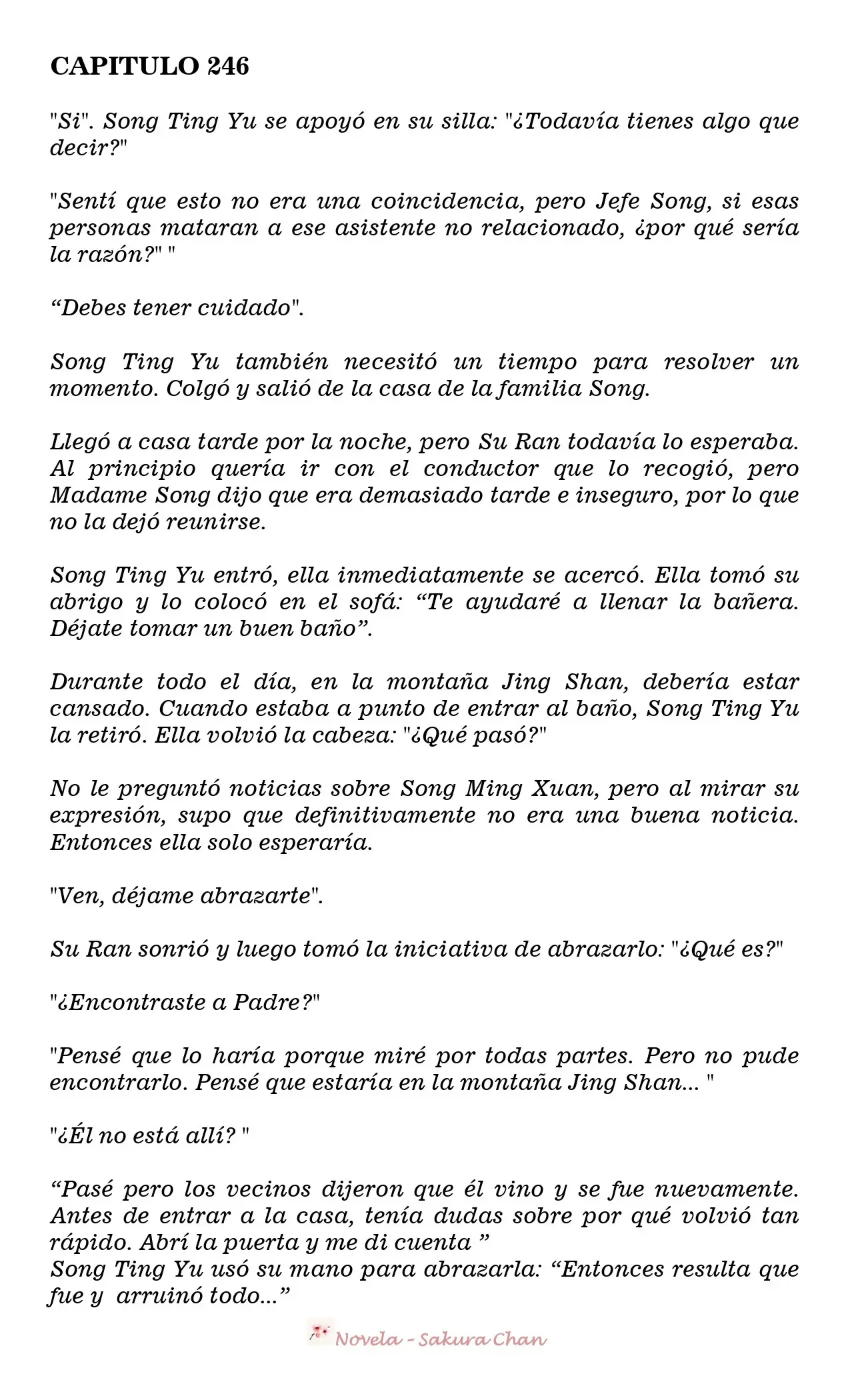 CAPITULO 246

"Si". Song Ting Yu se apoyó en su silla: "¿Todavía tienes algo que decir?"

"Sentí que esto no era una coincidencia, pero Jefe Song, si esas personas mataran a ese asistente no relacionado, ¿por qué sería la razón?" "

“Debes tener cuidado".

Song Ting Yu también necesitó un tiempo para resolver un momento. Colgó y salió de la casa de la familia Song.

Llegó a casa tarde por la noche, pero Su Ran todavía lo esperaba. Al principio quería ir con el conductor que lo recogió, pero Madame Song dijo que era demasiado tarde e inseguro, por lo que no la dejó reunirse.

Song Ting Yu entró, ella inmediatamente se acercó. Ella tomó su abrigo y lo colocó en el sofá: “Te ayudaré a llenar la bañera. Déjate tomar un buen baño”.

Durante todo el día, en la montaña Jing Shan, debería estar cansado. Cuando estaba a punto de entrar al baño, Song Ting Yu la retiró. Ella volvió la cabeza: "¿Qué pasó?"

No le preguntó noticias sobre Song Ming Xuan, pero al mirar su expresión, supo que definitivamente no era una buena noticia. Entonces ella solo esperaría.

"Ven, déjame abrazarte".

Su Ran sonrió y luego tomó la iniciativa de abrazarlo: "¿Qué es?"

"¿Encontraste a Padre?"

"Pensé que lo haría porque miré por todas partes. Pero no pude encontrarlo. Pensé que estaría en la montaña Jing Shan... "

"¿Él no está allí? "

“Pasé pero los vecinos dijeron que él vino y se fue nuevamente. Antes de entrar a la casa, tenía dudas sobre por qué volvió tan rápido. Abrí la puerta y me di cuenta ”
Song Ting Yu usó su mano para abrazarla: “Entonces resulta que fue y arruinó todo...”

Novela - Sakura Chan